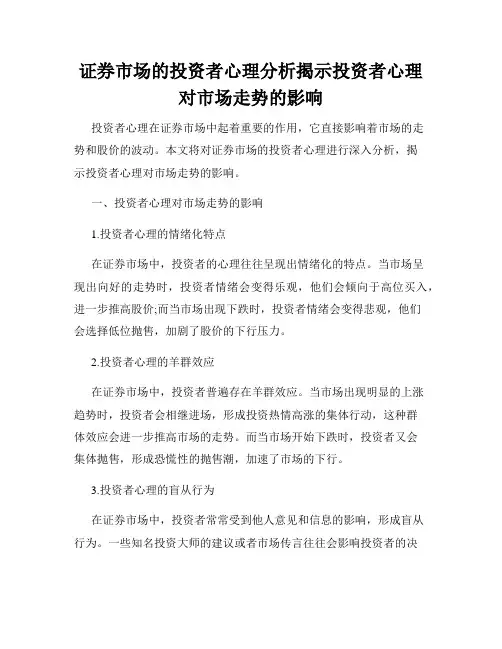 证券市场的投资者心理分析揭示投资者心理对市场走势的影响

投资者心理在证券市场中起着重要的作用，它直接影响着市场的走势和股价的波动。本文将对证券市场的投资者心理进行深入分析，揭示投资者心理对市场走势的影响。

一、投资者心理对市场走势的影响

1.投资者心理的情绪化特点

在证券市场中，投资者的心理往往呈现出情绪化的特点。当市场呈现出向好的走势时，投资者情绪会变得乐观，他们会倾向于高位买入，进一步推高股价;而当市场出现下跌时，投资者情绪会变得悲观，他们会选择低位抛售，加剧了股价的下行压力。

2.投资者心理的羊群效应

在证券市场中，投资者普遍存在羊群效应。当市场出现明显的上涨趋势时，投资者会相继进场，形成投资热情高涨的集体行动，这种群体效应会进一步推高市场的走势。而当市场开始下跌时，投资者又会集体抛售，形成恐慌性的抛售潮，加速了市场的下行。

3.投资者心理的盲从行为

在证券市场中，投资者常常受到他人意见和信息的影响，形成盲从行为。一些知名投资大师的建议或者市场传言往往会影响投资者的决